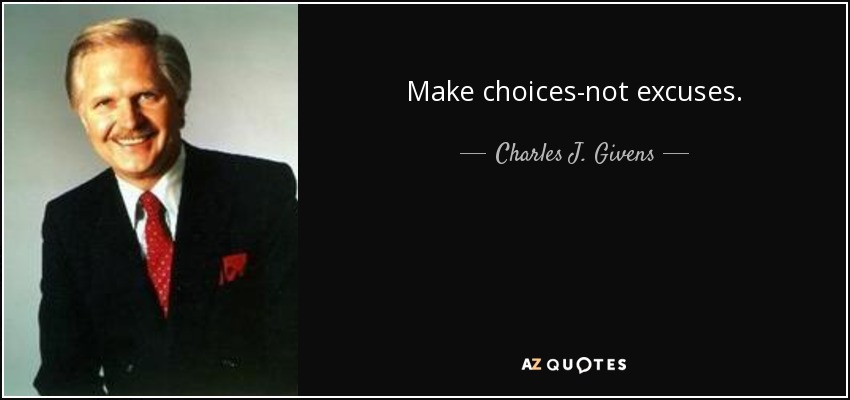 Make choices-not excuses.

— Charles J. Givens —

AZ QUOTES